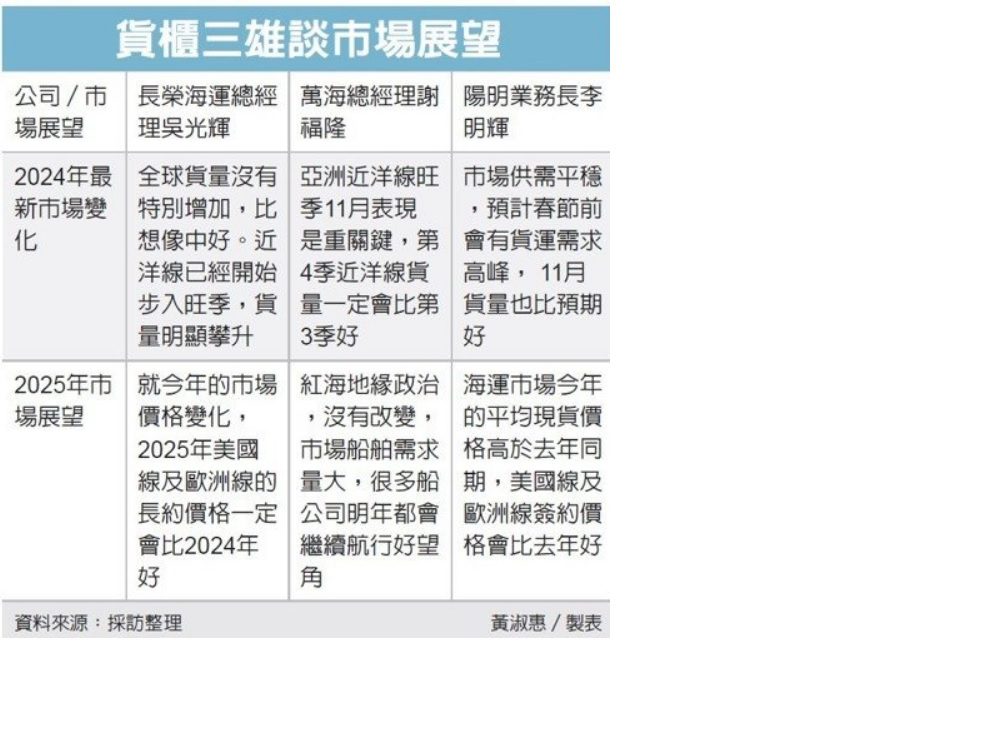 貨櫃三雄談市場展望

| 公司／市場展望 | 長榮海運總經理吳光輝 | 萬海總經理謝福隆 | 陽明業務長李明輝 |
|---|---|---|---|
| 2024年最新市場變化 | 全球貨量沒有特別增加，比想像中好。近洋線已經開始步入旺季，貨量明顯攀升 | 亞洲近洋線旺季11月表現是重關鍵，第4季近洋線貨量一定會比第3季好 | 市場供需平穩，預計春節前會有貨運需求高峰， 11月貨量也比預期好 |
| 2025年市場展望 | 就今年的市場價格變化，2025年美國線及歐洲線的長約價格一定會比2024年好 | 紅海地緣政治，沒有改變，市場船舶需求量大，很多船公司明年都會繼續航行好望角 | 海運市場今年的平均現貨價格高於去年同期，美國線及歐洲線簽約價格會比去年好 |

資料來源：採訪整理

黃淑惠／製表